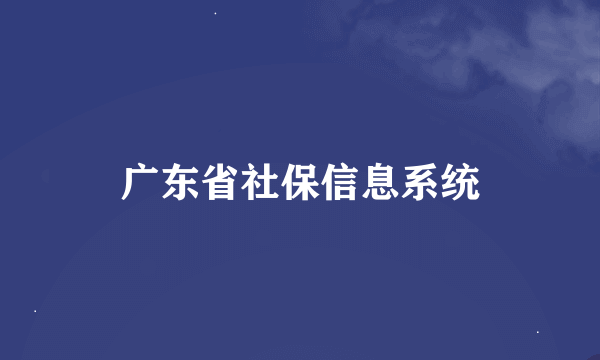 广东省社保信息系统